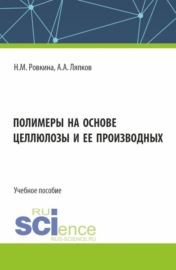 Н.М. Ровкина, А.А. Ляпков

ПОЛИМЕРЫ НА ОСНОВЕ ЦЕЛЛЮЛОЗЫ И ЕЕ ПРОИЗВОДНЫХ

Учебное пособие

RU SCIence
RUS-SCIENCE.RU